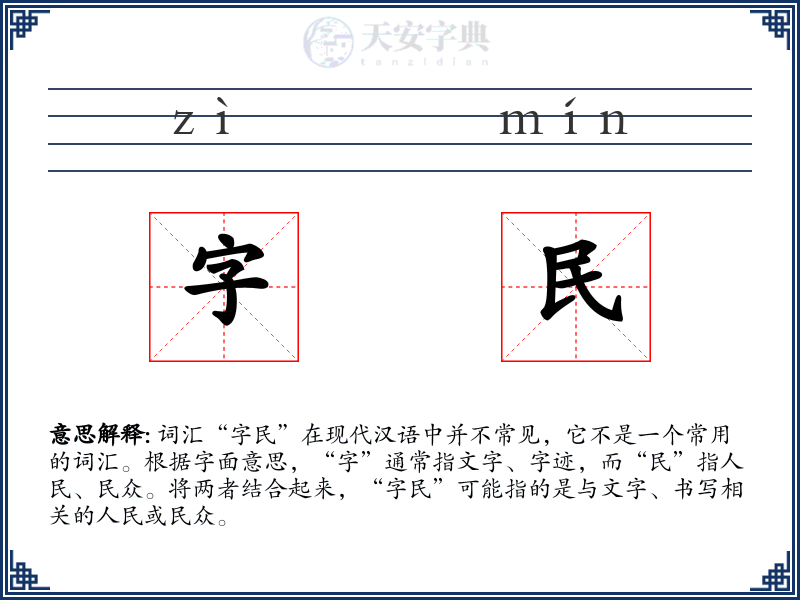 天安字典
tanzidian

zì mín

字 民

意思解释: 词汇“字民”在现代汉语中并不常见，它不是一个常用的词汇。根据字面意思，“字”通常指文字、字迹，而“民”指人民、民众。将两者结合起来，“字民”可能指的是与文字、书写相关的人民或民众。